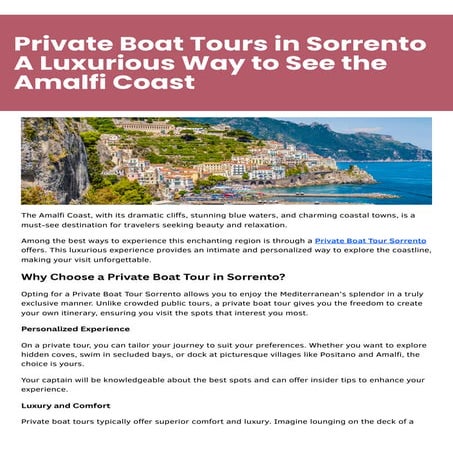 Private Boat Tours in Sorrento A Luxurious Way to See the Amalfi Coast

The Amalfi Coast, with its dramatic cliffs, stunning blue waters, and charming coastal towns, is a must-see destination for travelers seeking beauty and relaxation.

Among the best ways to experience this enchanting region is through a Private Boat Tour Sorrento offers. This luxurious experience provides an intimate and personalized way to explore the coastline, making your visit unforgettable.

Why Choose a Private Boat Tour in Sorrento?

Opting for a Private Boat Tour Sorrento allows you to enjoy the Mediterranean's splendor in a truly exclusive manner. Unlike crowded public tours, a private boat tour gives you the freedom to create your own itinerary, ensuring you visit the spots that interest you most.

Personalized Experience

On a private tour, you can tailor your journey to suit your preferences. Whether you want to explore hidden coves, swim in secluded bays, or dock at picturesque villages like Positano and Amalfi, the choice is yours.

Your captain will be knowledgeable about the best spots and can offer insider tips to enhance your experience.

Luxury and Comfort

Private boat tours typically offer superior comfort and luxury. Imagine lounging on the deck of a